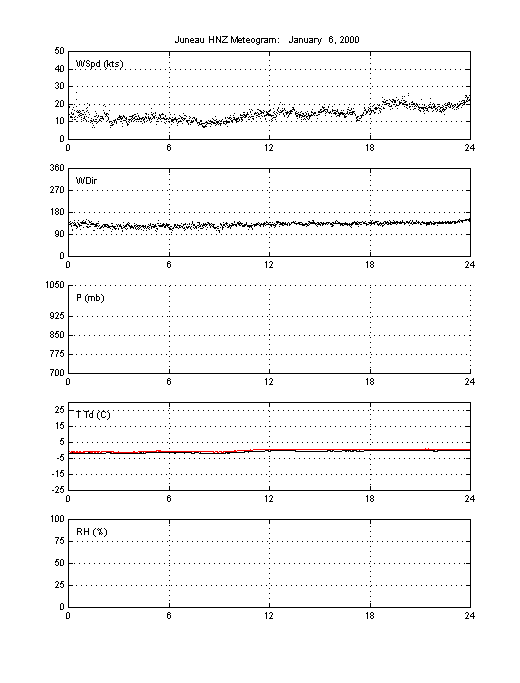 Juneau HNZ Meteogram: January 6, 2000

WSpd (kts)
50
40
30
20
10
0
0 6 12 18 24

WDir
360
270
180
90
0
0 6 12 18 24

P (mb)
1050
925
850
775
700
0 6 12 18 24

T Td (C)
25
15
5
-5
-15
-25
0 6 12 18 24

RH (%)
100
75
50
25
0
0 6 12 18 24